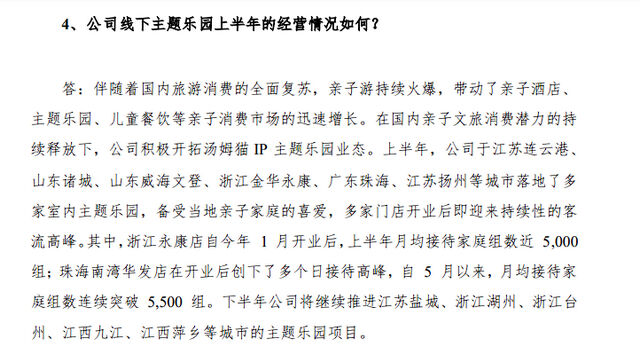 4、公司线下主题乐园上半年的经营情况如何？

答：伴随着国内旅游消费的全面复苏，亲子游持续火爆，带动了亲子酒店、主题乐园、儿童餐饮等亲子消费市场的迅速增长。在国内亲子文旅消费潜力的持续释放下，公司积极开拓汤姆猫 IP 主题乐园业态。上半年，公司于江苏连云港、山东诸城、山东威海文登、浙江金华永康、广东珠海、江苏扬州等城市落地了多家室内主题乐园，备受当地亲子家庭的喜爱，多家门店开业后即迎来持续性的客流高峰。其中，浙江永康店自今年 1 月开业后，上半年月均接待家庭组数近 5,000 组；珠海南湾华发店在开业后创下了多个日接待高峰，自 5 月以来，月均接待家庭组数连续突破 5,500 组。下半年公司将继续推进江苏盐城、浙江湖州、浙江台州、江西九江、江西萍乡等城市的主题乐园项目。